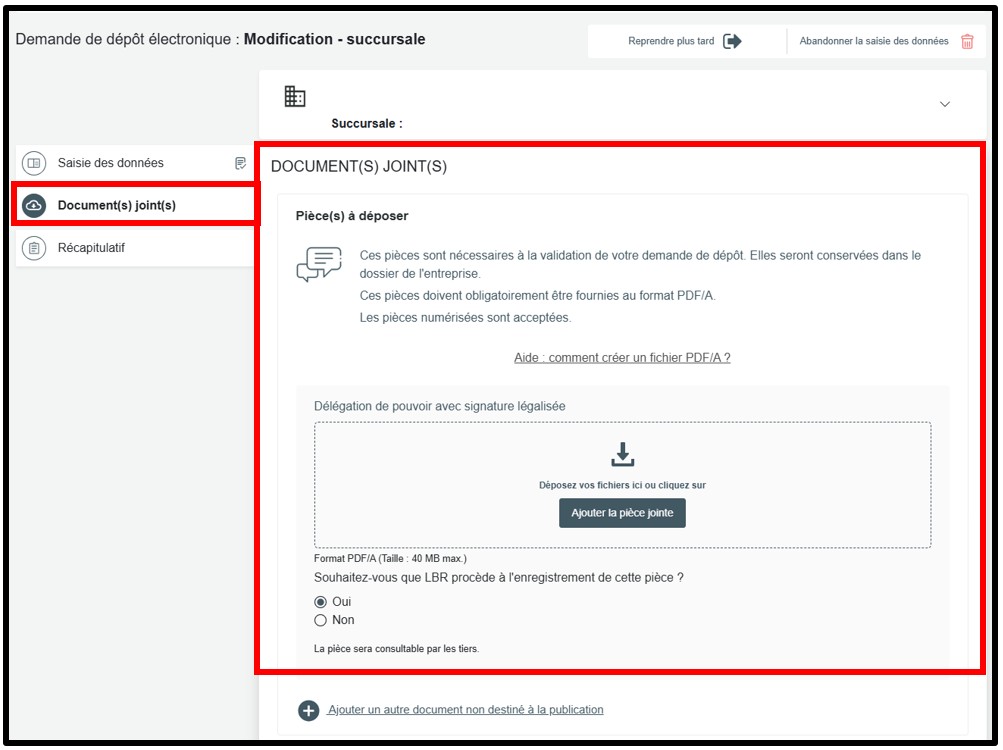 Demande de dépôt électronique : **Modification - succursale**

Reprendre plus tard

Abandonner la saisie des données

Succursale :

Saisie des données

Document(s) joint(s)

Récapitulatif

DOCUMENT(S) JOINT(S)

Pièce(s) à déposer

Ces pièces sont nécessaires à la validation de votre demande de dépôt. Elles seront conservées dans le dossier de l'entreprise.

Ces pièces doivent obligatoirement être fournies au format PDF/A.

Les pièces numérisées sont acceptées.

Aide : comment créer un fichier PDF/A ?

Délégation de pouvoir avec signature légalisée

Déposez vos fichiers ici ou cliquez sur

Ajouter la pièce jointe

Format PDF/A (Taille : 40 MB max.)

Souhaitez-vous que LBR procède à l'enregistrement de cette pièce ?

Oui

Non

La pièce sera consultable par les tiers.

Ajouter un autre document non destiné à la publication